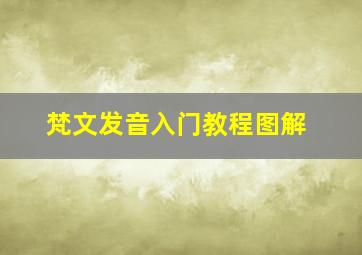 梵文发音入门教程图解